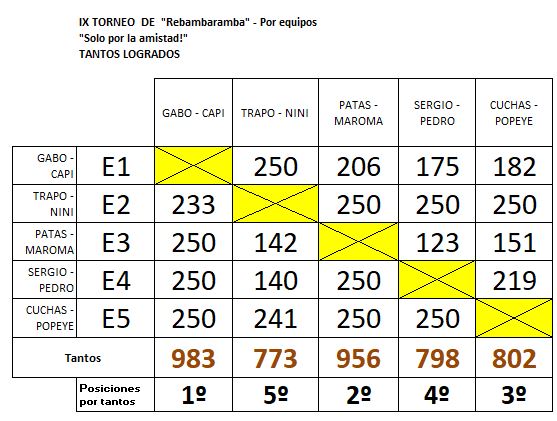 IX TORNEO DE "Rebambaramba" - Por equipos
"Solo por la amistad!"
TANTOS LOGRADOS

| | | GABO - CAPI | TRAPO - NINI | PATAS - MAROMA | SERGIO - PEDRO | CUCHAS - POPEYE |
|---|---|---|---|---|---|---|
| GABO - CAPI | E1 | | 250 | 206 | 175 | 182 |
| TRAPO - NINI | E2 | 233 | | 250 | 250 | 250 |
| PATAS - MAROMA | E3 | 250 | 142 | | 123 | 151 |
| SERGIO - PEDRO | E4 | 250 | 140 | 250 | | 219 |
| CUCHAS - POPEYE | E5 | 250 | 241 | 250 | 250 | |
| Tantos | | 983 | 773 | 956 | 798 | 802 |
| | Posiciones por tantos | 1º | 5º | 2º | 4º | 3º |